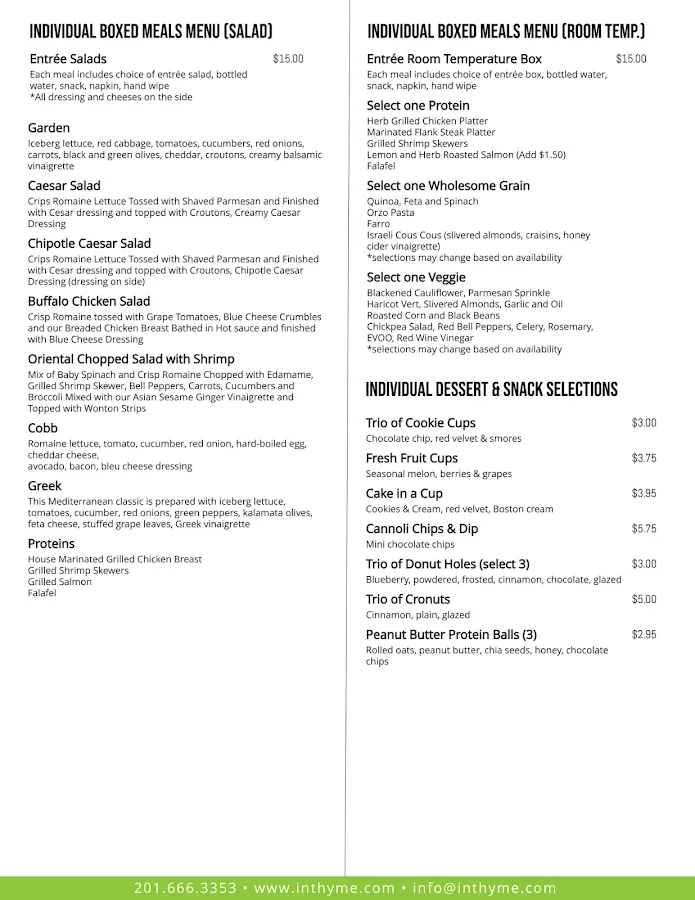 INDIVIDUAL BOXED MEALS MENU (SALAD)

Entrée Salads $15.00
Each meal includes choice of entrée salad, bottled water, snack, napkin, hand wipe
*All dressing and cheeses on the side

Garden
Iceberg lettuce, red cabbage, tomatoes, cucumbers, red onions, carrots, black and green olives, cheddar, croutons, creamy balsamic vinaigrette

Caesar Salad
Crips Romaine Lettuce Tossed with Shaved Parmesan and Finished with Cesar dressing and topped with Croutons, Creamy Caesar Dressing

Chipotle Caesar Salad
Crips Romaine Lettuce Tossed with Shaved Parmesan and Finished with Cesar dressing and topped with Croutons, Chipotle Caesar Dressing (dressing on side)

Buffalo Chicken Salad
Crisp Romaine tossed with Grape Tomatoes, Blue Cheese Crumbles and our Breaded Chicken Breast Bathed in Hot sauce and finished with Blue Cheese Dressing

Oriental Chopped Salad with Shrimp
Mix of Baby Spinach and Crisp Romaine Chopped with Edamame, Grilled Shrimp Skewer, Bell Peppers, Carrots, Cucumbers and Broccoli Mixed with our Asian Sesame Ginger Vinaigrette and Topped with Wonton Strips

Cobb
Romaine lettuce, tomato, cucumber, red onion, hard-boiled egg, cheddar cheese,
avocado, bacon, bleu cheese dressing

Greek
This Mediterranean classic is prepared with iceberg lettuce, tomatoes, cucumber, red onions, green peppers, kalamata olives, feta cheese, stuffed grape leaves, Greek vinaigrette

Proteins
House Marinated Grilled Chicken Breast
Grilled Shrimp Skewers
Grilled Salmon
Falafel

INDIVIDUAL BOXED MEALS MENU (ROOM TEMP.)

Entrée Room Temperature Box $15.00
Each meal includes choice of entrée box, bottled water, snack, napkin, hand wipe

Select one Protein
Herb Grilled Chicken Platter
Marinated Flank Steak Platter
Grilled Shrimp Skewers
Lemon and Herb Roasted Salmon (Add $1.50)
Falafel

Select one Wholesome Grain
Quinoa, Feta and Spinach
Orzo Pasta
Farro
Israeli Cous Cous (slivered almonds, craisins, honey cider vinaigrette)
*selections may change based on availability

Select one Veggie
Blackened Cauliflower, Parmesan Sprinkle
Haricot Vert, Slivered Almonds, Garlic and Oil
Roasted Corn and Black Beans
Chickpea Salad, Red Bell Peppers, Celery, Rosemary, EVOO, Red Wine Vinegar
*selections may change based on availability

INDIVIDUAL DESSERT & SNACK SELECTIONS

Trio of Cookie Cups $3.00
Chocolate chip, red velvet & smores

Fresh Fruit Cups $3.75
Seasonal melon, berries & grapes

Cake in a Cup $3.95
Cookies & Cream, red velvet, Boston cream

Cannoli Chips & Dip $5.75
Mini chocolate chips

Trio of Donut Holes (select 3) $3.00
Blueberry, powdered, frosted, cinnamon, chocolate, glazed

Trio of Cronuts $5.00
Cinnamon, plain, glazed

Peanut Butter Protein Balls (3) $2.95
Rolled oats, peanut butter, chia seeds, honey, chocolate chips

201.666.3353 • www.inthyme.com • info@inthyme.com